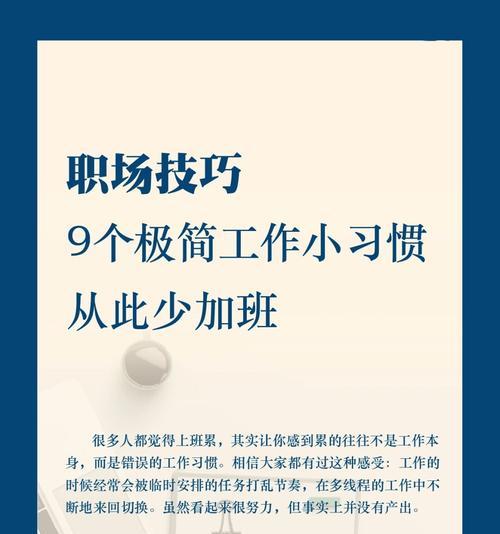 职场技巧
9个极简工作小习惯
从此少加班

很多人都觉得上班累，其实让你感到累的往往不是工作本身，而是错误的工作习惯。相信大家都有过这种感受：工作的时候经常会被临时安排的任务打乱节奏，在多线程的工作中不断地来回切换。虽然看起来很努力，但事实上并没有产出。